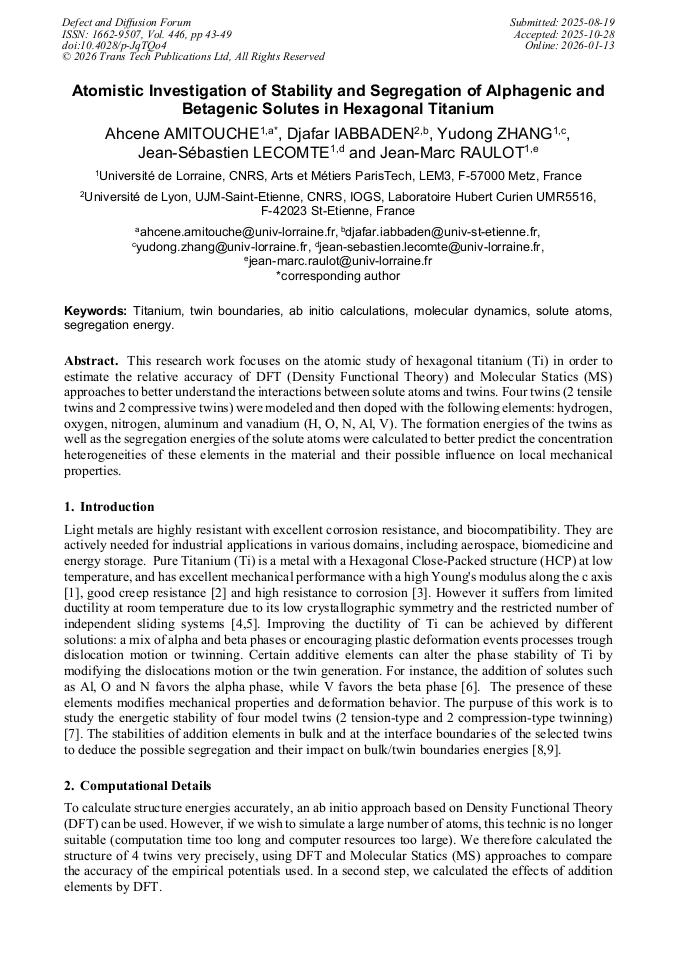 Defect and Diffusion Forum
ISSN: 1662-9507, Vol. 446, pp 43-49
doi:10.4028/p-JqTQo4
© 2026 Trans Tech Publications Ltd, All Rights Reserved

Submitted: 2025-08-19
Accepted: 2025-10-28
Online: 2026-01-13

Atomistic Investigation of Stability and Segregation of Alphagenic and Betagenic Solutes in Hexagonal Titanium

Ahcene AMITOUCHE$^{1,a*}$, Djafar IABBADEN$^{2,b}$, Yudong ZHANG$^{1,c}$, Jean-Sébastien LECOMTE$^{1,d}$ and Jean-Marc RAULOT$^{1,e}$

$^1$Université de Lorraine, CNRS, Arts et Métiers ParisTech, LEM3, F-57000 Metz, France

$^2$Université de Lyon, UJM-Saint-Etienne, CNRS, IOGS, Laboratoire Hubert Curien UMR5516, F-42023 St-Etienne, France

$^a$ahcene.amitouche@univ-lorraine.fr, $^b$djafar.iabbaden@univ-st-etienne.fr, $^c$yudong.zhang@univ-lorraine.fr, $^d$jean-sebastien.lecomte@univ-lorraine.fr, $^e$jean-marc.raulot@univ-lorraine.fr
*corresponding author

Keywords: Titanium, twin boundaries, ab initio calculations, molecular dynamics, solute atoms, segregation energy.

Abstract. This research work focuses on the atomic study of hexagonal titanium (Ti) in order to estimate the relative accuracy of DFT (Density Functional Theory) and Molecular Statics (MS) approaches to better understand the interactions between solute atoms and twins. Four twins (2 tensile twins and 2 compressive twins) were modeled and then doped with the following elements: hydrogen, oxygen, nitrogen, aluminum and vanadium (H, O, N, Al, V). The formation energies of the twins as well as the segregation energies of the solute atoms were calculated to better predict the concentration heterogeneities of these elements in the material and their possible influence on local mechanical properties.

1. Introduction

Light metals are highly resistant with excellent corrosion resistance, and biocompatibility. They are actively needed for industrial applications in various domains, including aerospace, biomedicine and energy storage. Pure Titanium (Ti) is a metal with a Hexagonal Close-Packed structure (HCP) at low temperature, and has excellent mechanical performance with a high Young's modulus along the c axis [1], good creep resistance [2] and high resistance to corrosion [3]. However it suffers from limited ductility at room temperature due to its low crystallographic symmetry and the restricted number of independent sliding systems [4,5]. Improving the ductility of Ti can be achieved by different solutions: a mix of alpha and beta phases or encouraging plastic deformation events processes trough dislocation motion or twinning. Certain additive elements can alter the phase stability of Ti by modifying the dislocations motion or the twin generation. For instance, the addition of solutes such as Al, O and N favors the alpha phase, while V favors the beta phase [6]. The presence of these elements modifies mechanical properties and deformation behavior. The purpuse of this work is to study the energetic stability of four model twins (2 tension-type and 2 compression-type twinning) [7]. The stabilities of addition elements in bulk and at the interface boundaries of the selected twins to deduce the possible segregation and their impact on bulk/twin boundaries energies [8,9].

2. Computational Details

To calculate structure energies accurately, an ab initio approach based on Density Functional Theory (DFT) can be used. However, if we wish to simulate a large number of atoms, this technic is no longer suitable (computation time too long and computer resources too large). We therefore calculated the structure of 4 twins very precisely, using DFT and Molecular Statics (MS) approaches to compare the accuracy of the empirical potentials used. In a second step, we calculated the effects of addition elements by DFT.